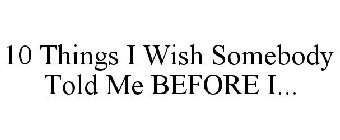 10 Things I Wish Somebody Told Me BEFORE I...